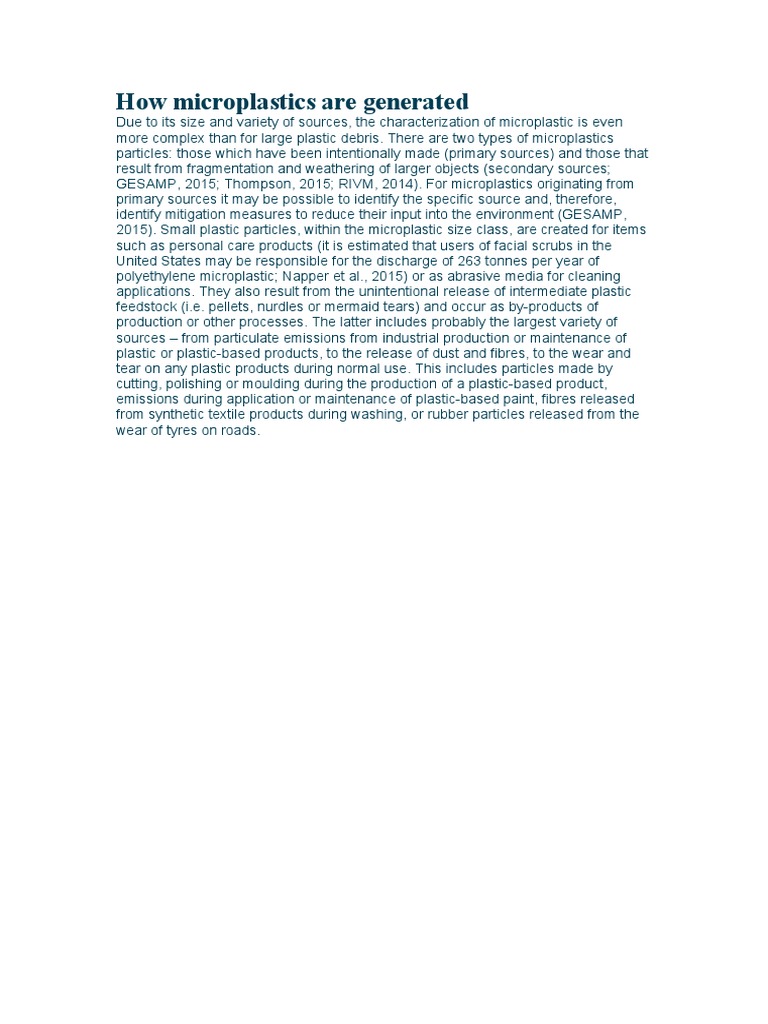 How microplastics are generated

Due to its size and variety of sources, the characterization of microplastic is even more complex than for large plastic debris. There are two types of microplastics particles: those which have been intentionally made (primary sources) and those that result from fragmentation and weathering of larger objects (secondary sources; GESAMP, 2015; Thompson, 2015; RIVM, 2014). For microplastics originating from primary sources it may be possible to identify the specific source and, therefore, identify mitigation measures to reduce their input into the environment (GESAMP, 2015). Small plastic particles, within the microplastic size class, are created for items such as personal care products (it is estimated that users of facial scrubs in the United States may be responsible for the discharge of 263 tonnes per year of polyethylene microplastic; Napper et al., 2015) or as abrasive media for cleaning applications. They also result from the unintentional release of intermediate plastic feedstock (i.e. pellets, nurdles or mermaid tears) and occur as by-products of production or other processes. The latter includes probably the largest variety of sources – from particulate emissions from industrial production or maintenance of plastic or plastic-based products, to the release of dust and fibres, to the wear and tear on any plastic products during normal use. This includes particles made by cutting, polishing or moulding during the production of a plastic-based product, emissions during application or maintenance of plastic-based paint, fibres released from synthetic textile products during washing, or rubber particles released from the wear of tyres on roads.